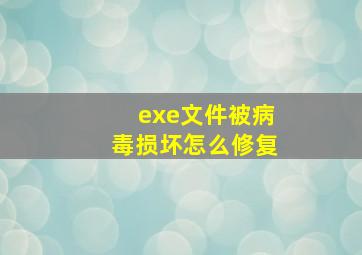 exe文件被病毒损坏怎么修复